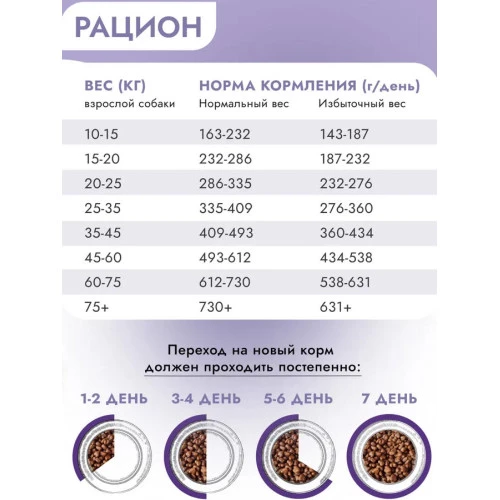 РАЦИОН

| ВЕС (КГ) взрослой собаки | НОРМА КОРМЛЕНИЯ (г/день) Нормальный вес | Избыточный вес |
|---|---|---|
| 10-15 | 163-232 | 143-187 |
| 15-20 | 232-286 | 187-232 |
| 20-25 | 286-335 | 232-276 |
| 25-35 | 335-409 | 276-360 |
| 35-45 | 409-493 | 360-434 |
| 45-60 | 493-612 | 434-538 |
| 60-75 | 612-730 | 538-631 |
| 75+ | 730+ | 631+ |

Переход на новый корм должен проходить постепенно:

1-2 ДЕНЬ

3-4 ДЕНЬ

5-6 ДЕНЬ

7 ДЕНЬ